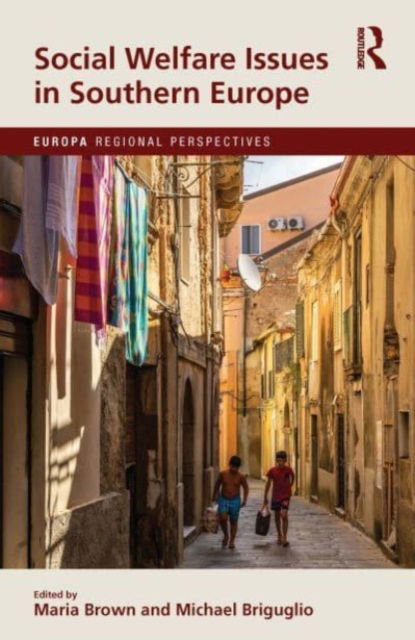 Social Welfare Issues in Southern Europe

ROUTLEDGE

EUROPA REGIONAL PERSPECTIVES

Edited by
Maria Brown and Michael Briguglio